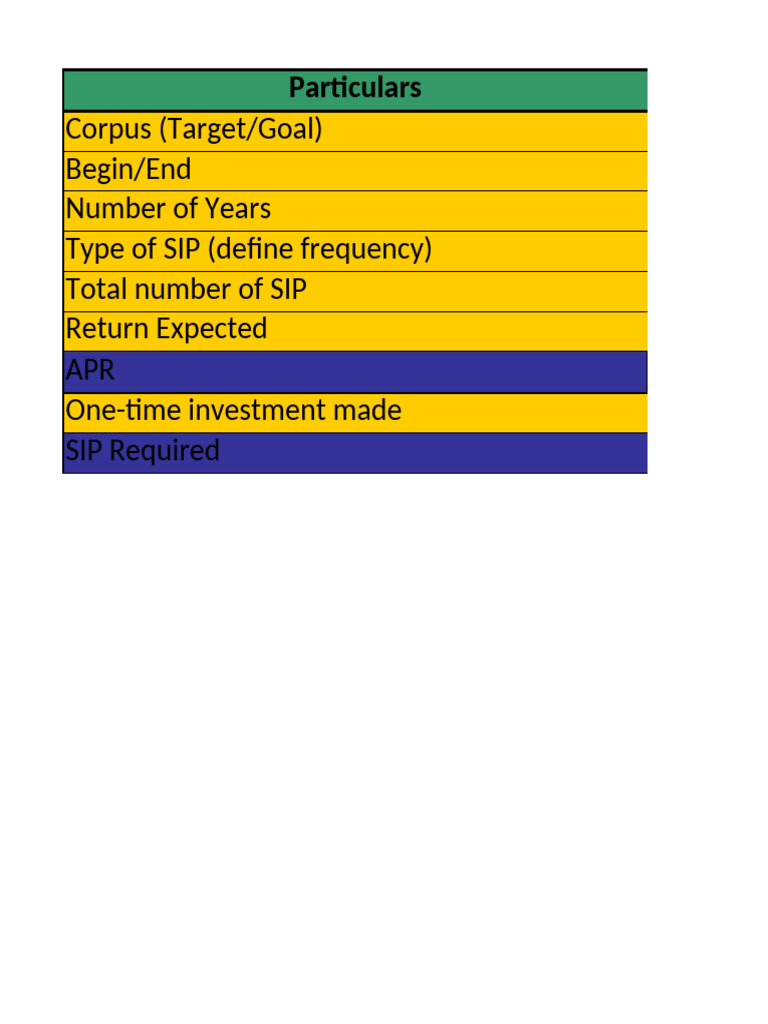 | Particulars |
|---|
| Corpus (Target/Goal) |
| Begin/End |
| Number of Years |
| Type of SIP (define frequency) |
| Total number of SIP |
| Return Expected |
| APR |
| One-time investment made |
| SIP Required |